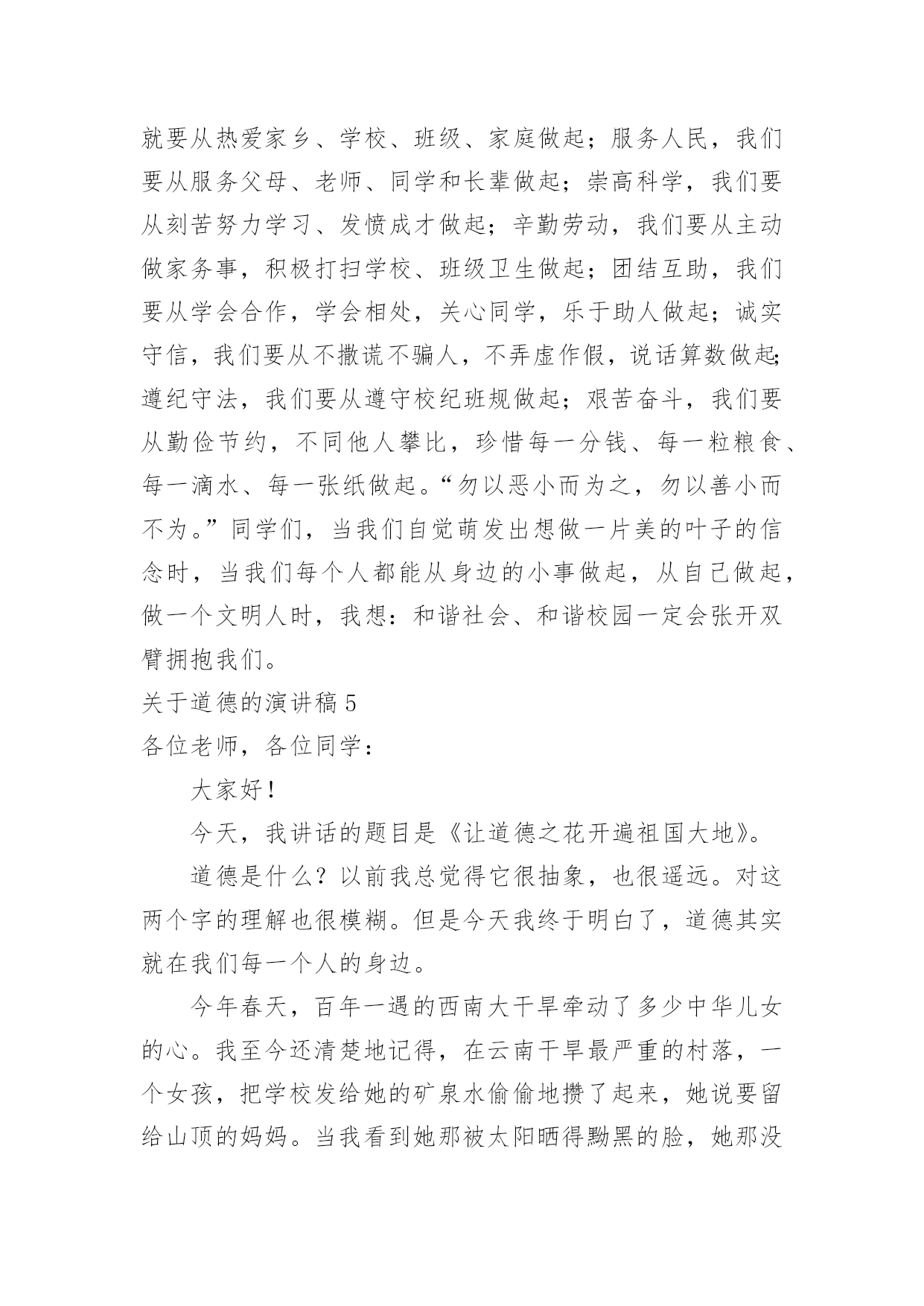 就要从热爱家乡、学校、班级、家庭做起；服务人民，我们要从服务父母、老师、同学和长辈做起；崇高科学，我们要从刻苦努力学习、发愤成才做起；辛勤劳动，我们要从主动做家务事，积极打扫学校、班级卫生做起；团结互助，我们要从学会合作，学会相处，关心同学，乐于助人做起；诚实守信，我们要从不撒谎不骗人，不弄虚作假，说话算数做起；遵纪守法，我们要从遵守校纪班规做起；艰苦奋斗，我们要从勤俭节约，不同他人攀比，珍惜每一分钱、每一粒粮食、每一滴水、每一张纸做起。“勿以恶小而为之，勿以善小而不为。”同学们，当我们自觉萌发出想做一片美的叶子的信念时，当我们每个人都能从身边的小事做起，从自己做起，做一个文明人时，我想：和谐社会、和谐校园一定会张开双臂拥抱我们。

关于道德的演讲稿 5

各位老师，各位同学：

大家好！

今天，我讲话的题目是《让道德之花开遍祖国大地》。

道德是什么？以前我总觉得它很抽象，也很遥远。对这两个字的理解也很模糊。但是今天我终于明白了，道德其实就在我们每一个人的身边。

今年春天，百年一遇的西南大干旱牵动了多少中华儿女的心。我至今还清楚地记得，在云南干旱最严重的村落，一个女孩，把学校发给她的矿泉水偷偷地攒了起来，她说要留给山顶的妈妈。当我看到她那被太阳晒得黝黑的脸，她那没